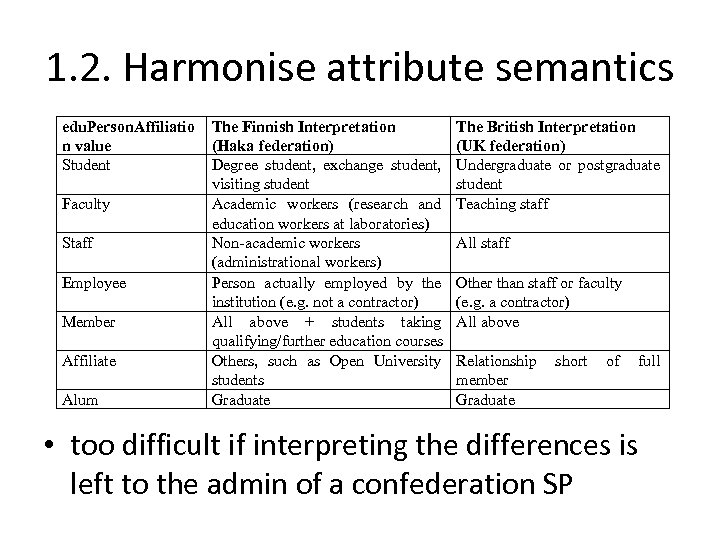 1.2. Harmonise attribute semantics

| eduPersonAffiliation value | The Finnish Interpretation (Haka federation) | The British Interpretation (UK federation) |
|---|---|---|
| Student | Degree student, exchange student, visiting student | Undergraduate or postgraduate student |
| Faculty | Academic workers (research and education workers at laboratories) | Teaching staff |
| Staff | Non-academic workers (administrational workers) | All staff |
| Employee | Person actually employed by the institution (e.g. not a contractor) | Other than staff or faculty (e.g. a contractor) |
| Member | All above + students taking qualifying/further education courses | All above |
| Affiliate | Others, such as Open University students | Relationship short of full member |
| Alum | Graduate | Graduate |

• too difficult if interpreting the differences is left to the admin of a confederation SP